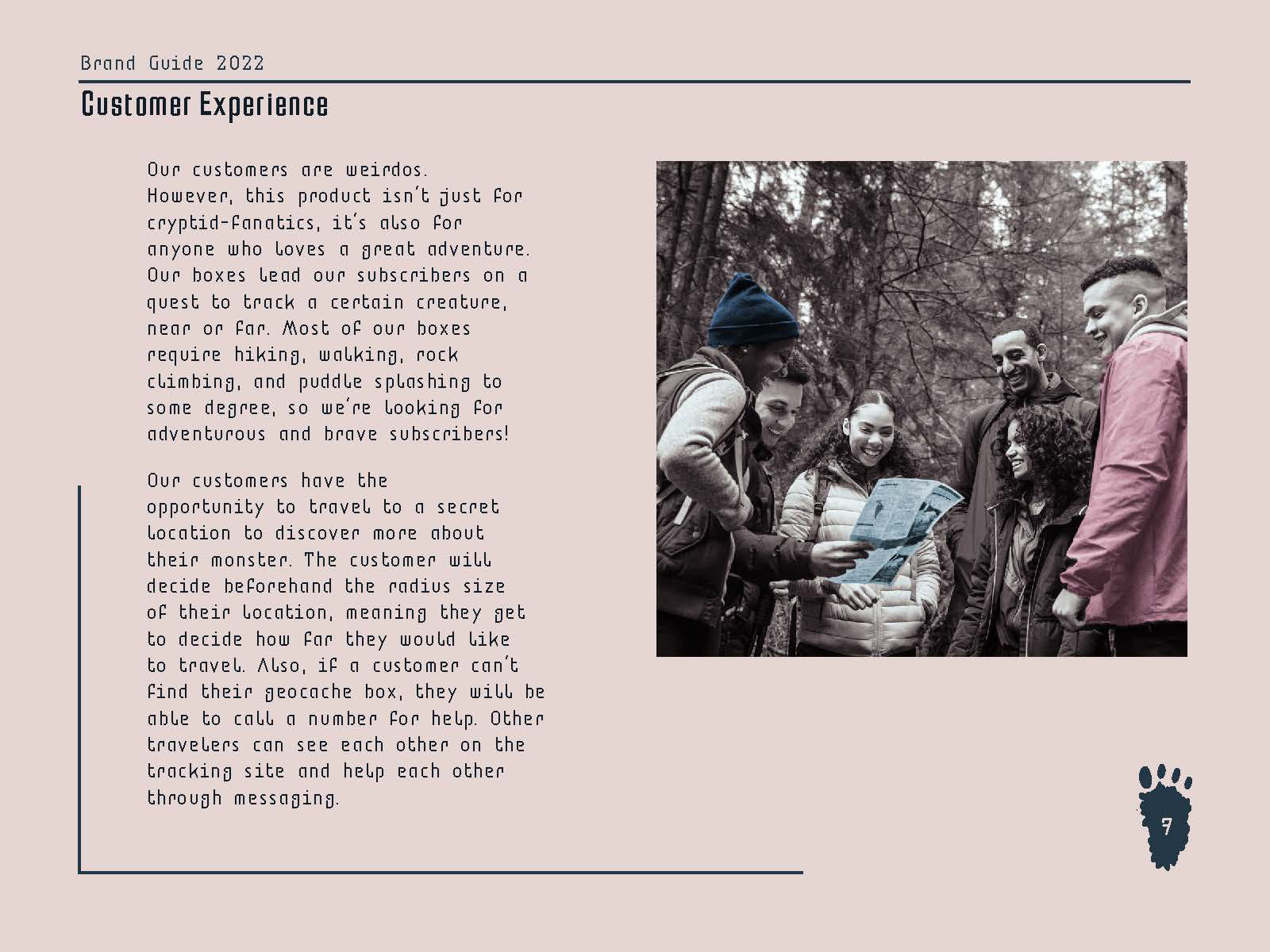 Brand Guide 2022

Customer Experience

Our customers are weirdos. However, this product isn't just for cryptid-fanatics, it's also for anyone who loves a great adventure. Our boxes lead our subscribers on a quest to track a certain creature, near or far. Most of our boxes require hiking, walking, rock climbing, and puddle splashing to some degree, so we're looking for adventurous and brave subscribers!

Our customers have the opportunity to travel to a secret location to discover more about their monster. The customer will decide beforehand the radius size of their location, meaning they get to decide how far they would like to travel. Also, if a customer can't find their geocache box, they will be able to call a number for help. Other travelers can see each other on the tracking site and help each other through messaging.

7